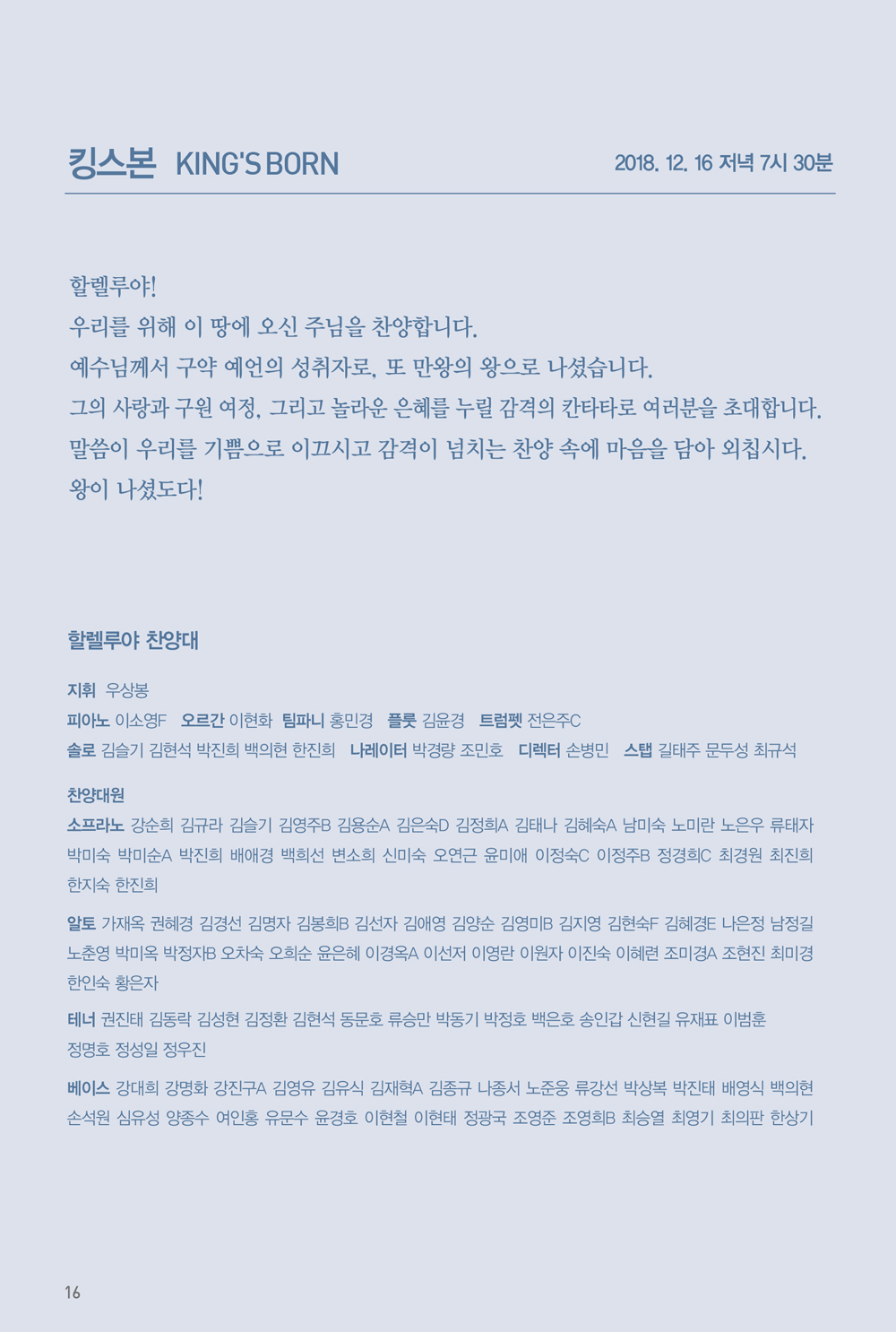 킹스본 KING'S BORN

2018. 12. 16 저녁 7시 30분

할렐루야!
우리를 위해 이 땅에 오신 주님을 찬양합니다.
예수님께서 구약 예언의 성취자로, 또 만왕의 왕으로 나셨습니다.
그의 사랑과 구원 여정, 그리고 놀라운 은혜를 누릴 감격의 칸타타로 여러분을 초대합니다.
말씀이 우리를 기쁨으로 이끄시고 감격이 넘치는 찬양 속에 마음을 담아 외칩시다.
왕이 나셨도다!

할렐루야 찬양대

지휘 우상봉
피아노 이소영F 오르간 이현화 팀파니 홍민경 플룻 김윤경 트럼펫 전은주C
솔로 김슬기 김현석 박진희 백의현 한진희 나레이터 박경량 조민호 디렉터 손병민 스탭 길태주 문두성 최규석

찬양대원
소프라노 강순희 김규라 김슬기 김영주B 김용순A 김은숙D 김정희A 김태나 김혜숙A 남미숙 노미란 노은우 류태자 박미숙 박미순A 박진희 배애경 백희선 변소희 신미숙 오연근 윤미애 이정숙C 이정주B 정경희C 최경원 최진희 한지숙 한진희

알토 가재옥 권혜경 김경선 김명자 김봉희B 김선자 김애영 김양순 김영미B 김지영 김현숙F 김혜경E 나은정 남정길 노춘영 박미옥 박정자B 오차숙 오희순 윤은혜 이경옥A 이선저 이영란 이원자 이진숙 이혜련 조미경A 조현진 최미경 한인숙 황은자

테너 권진태 김동락 김성현 김정환 김현석 동문호 류승만 박동기 박정호 백은호 송인갑 신현길 유재표 이범훈 정명호 정성일 정우진

베이스 강대희 강명화 강진구A 김영유 김유식 김재혁A 김종규 나종서 노준웅 류강선 박상복 박진태 배영식 백의현 손석원 심유성 양종수 여인홍 유문수 윤경호 이현철 이현태 정광국 조영준 조영희B 최승열 최영기 최의판 한상기

16